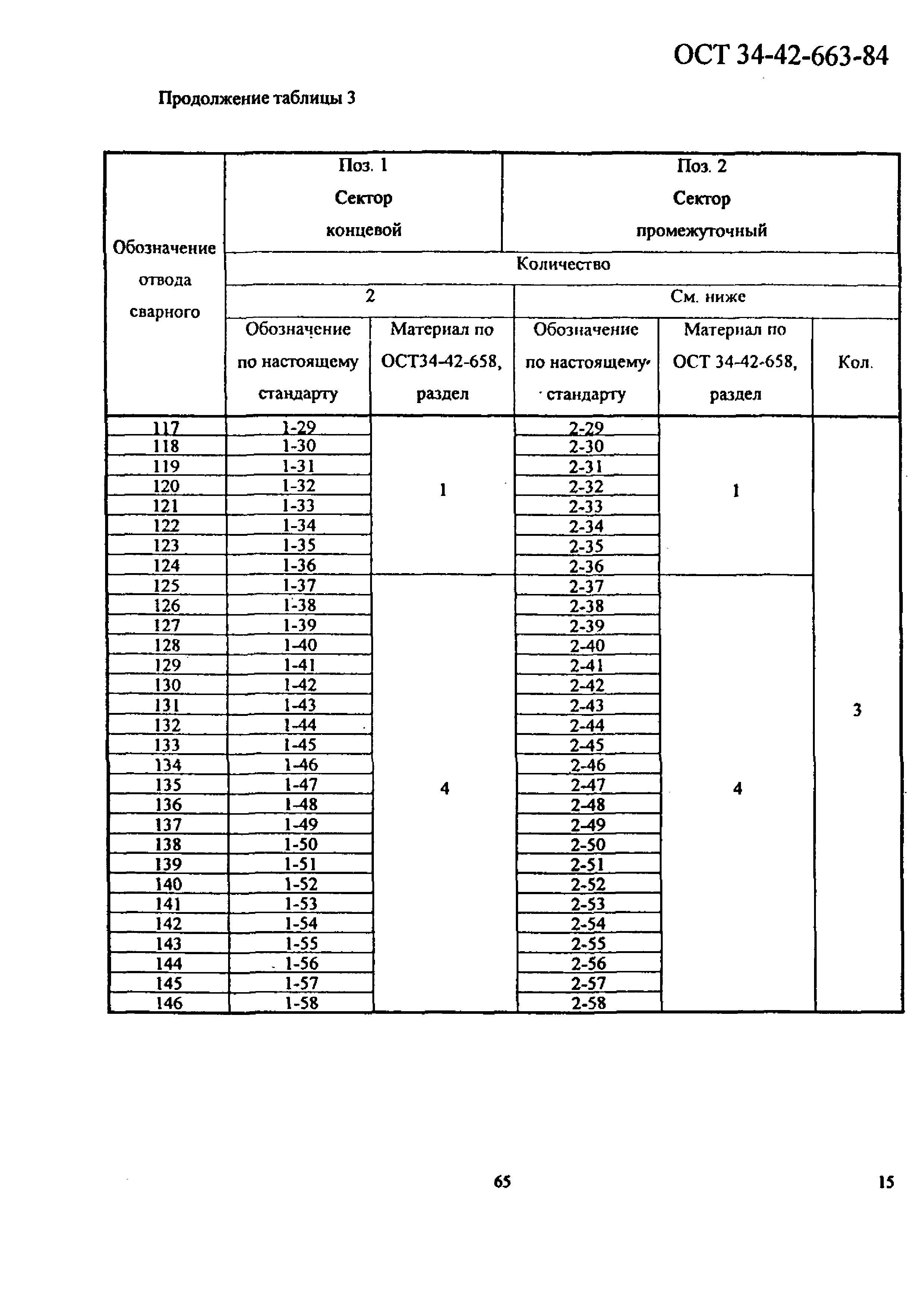 ОСТ 34-42-663-84

Продолжение таблицы 3

| Обозначение отвода сварного | Поз. 1 Сектор концевой | | Поз. 2 Сектор промежуточный | | |
|---|---|---|---|---|---|
| | Количество | | | | |
| | 2 | | См. ниже | | |
| | Обозначение по настоящему стандарту | Материал по ОСТ34-42-658, раздел | Обозначение по настоящему стандарту | Материал по ОСТ 34-42-658, раздел | Кол. |
| 117 | 1-29 | 1 | 2-29 | 1 | 3 |
| 118 | 1-30 | | 2-30 | | |
| 119 | 1-31 | | 2-31 | | |
| 120 | 1-32 | | 2-32 | | |
| 121 | 1-33 | | 2-33 | | |
| 122 | 1-34 | | 2-34 | | |
| 123 | 1-35 | | 2-35 | | |
| 124 | 1-36 | | 2-36 | | |
| 125 | 1-37 | 4 | 2-37 | 4 | |
| 126 | 1-38 | | 2-38 | | |
| 127 | 1-39 | | 2-39 | | |
| 128 | 1-40 | | 2-40 | | |
| 129 | 1-41 | | 2-41 | | |
| 130 | 1-42 | | 2-42 | | |
| 131 | 1-43 | | 2-43 | | |
| 132 | 1-44 | | 2-44 | | |
| 133 | 1-45 | | 2-45 | | |
| 134 | 1-46 | | 2-46 | | |
| 135 | 1-47 | | 2-47 | | |
| 136 | 1-48 | | 2-48 | | |
| 137 | 1-49 | | 2-49 | | |
| 138 | 1-50 | | 2-50 | | |
| 139 | 1-51 | | 2-51 | | |
| 140 | 1-52 | | 2-52 | | |
| 141 | 1-53 | | 2-53 | | |
| 142 | 1-54 | | 2-54 | | |
| 143 | 1-55 | | 2-55 | | |
| 144 | 1-56 | | 2-56 | | |
| 145 | 1-57 | | 2-57 | | |
| 146 | 1-58 | | 2-58 | | |

65

15